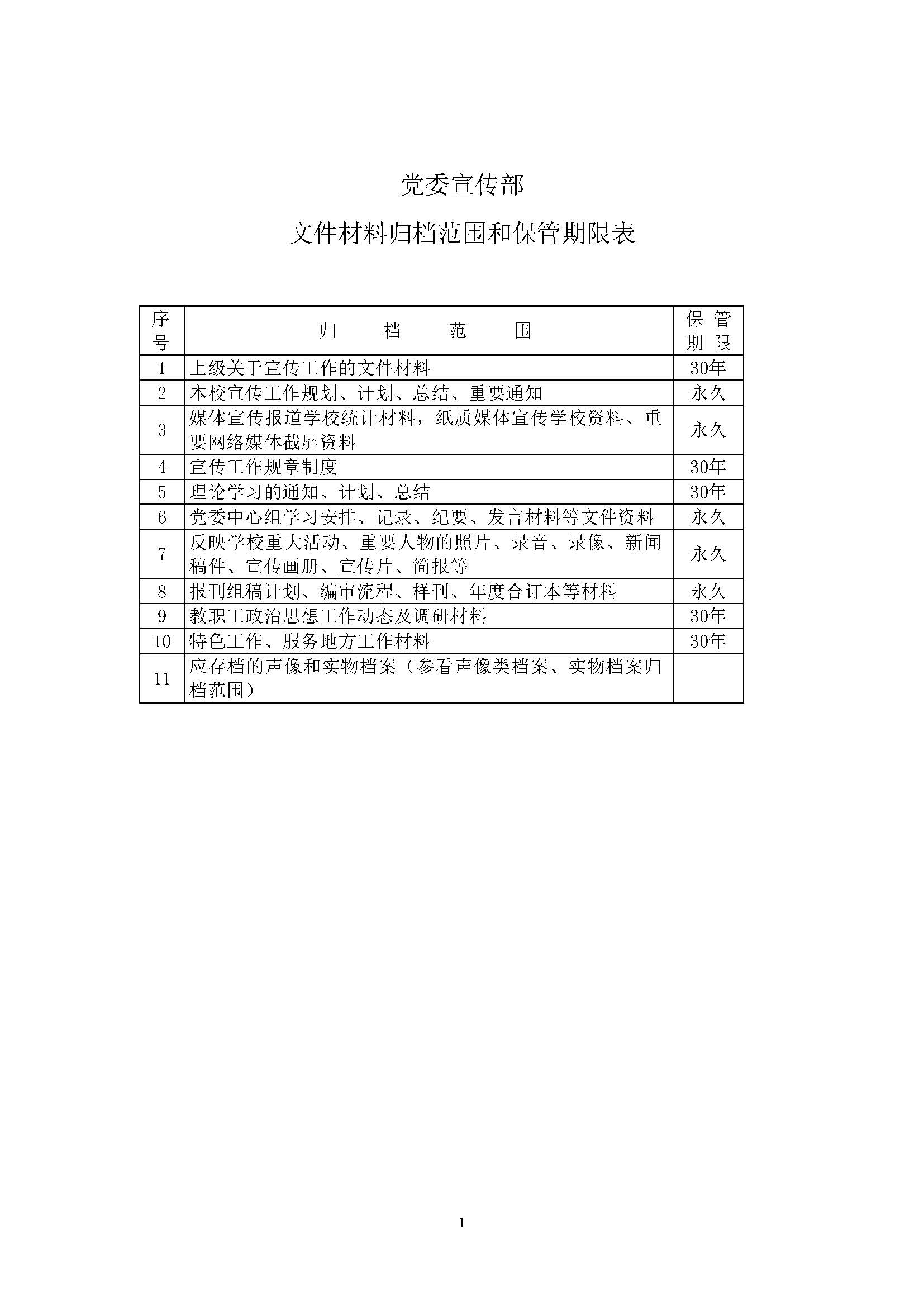 党委宣传部

文件材料归档范围和保管期限表

| 序号 | 归　档　范　围 | 保管期限 |
|---|---|---|
| 1 | 上级关于宣传工作的文件材料 | 30年 |
| 2 | 本校宣传工作规划、计划、总结、重要通知 | 永久 |
| 3 | 媒体宣传报道学校统计材料，纸质媒体宣传学校资料、重要网络媒体截屏资料 | 永久 |
| 4 | 宣传工作规章制度 | 30年 |
| 5 | 理论学习的通知、计划、总结 | 30年 |
| 6 | 党委中心组学习安排、记录、纪要、发言材料等文件资料 | 永久 |
| 7 | 反映学校重大活动、重要人物的照片、录音、录像、新闻稿件、宣传画册、宣传片、简报等 | 永久 |
| 8 | 报刊组稿计划、编审流程、样刊、年度合订本等材料 | 永久 |
| 9 | 教职工政治思想工作动态及调研材料 | 30年 |
| 10 | 特色工作、服务地方工作材料 | 30年 |
| 11 | 应存档的声像和实物档案（参看声像类档案、实物档案归档范围） | |

1